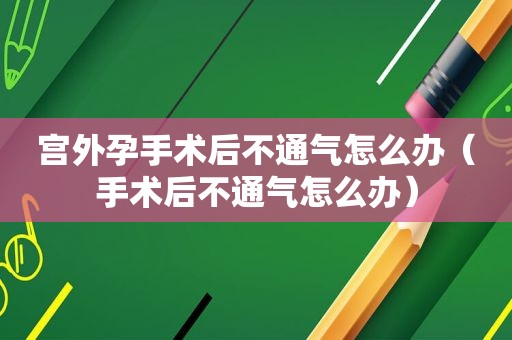 宫外孕手术后不通气怎么办（手术后不通气怎么办）